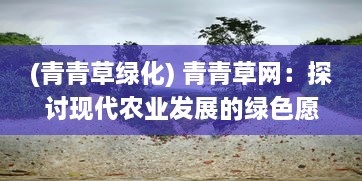 (青青草绿化) 青青草网：探讨现代农业发展的绿色愿